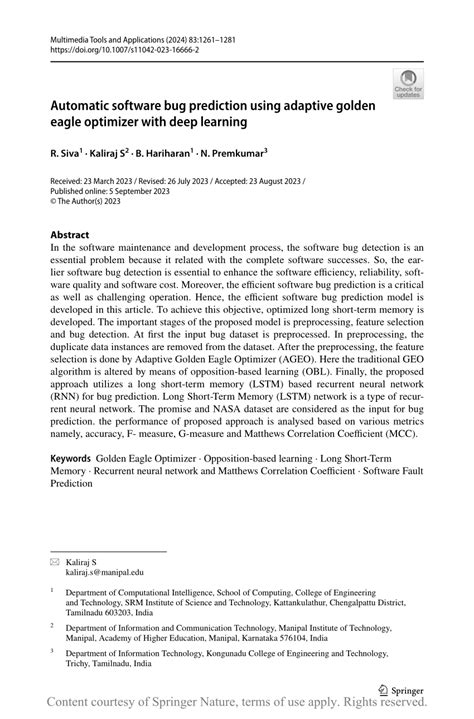 Multimedia Tools and Applications (2024) 83:1261–1281
https://doi.org/10.1007/s11042-023-16666-2

Check for updates

Automatic software bug prediction using adaptive golden eagle optimizer with deep learning

R. Siva$^1$ · Kaliraj S$^2$ · B. Hariharan$^1$ · N. Premkumar$^3$

Received: 23 March 2023 / Revised: 26 July 2023 / Accepted: 23 August 2023 / Published online: 5 September 2023
© The Author(s) 2023

Abstract
In the software maintenance and development process, the software bug detection is an essential problem because it related with the complete software successes. So, the earlier software bug detection is essential to enhance the software efficiency, reliability, software quality and software cost. Moreover, the efficient software bug prediction is a critical as well as challenging operation. Hence, the efficient software bug prediction model is developed in this article. To achieve this objective, optimized long short-term memory is developed. The important stages of the proposed model is preprocessing, feature selection and bug detection. At first the input bug dataset is preprocessed. In preprocessing, the duplicate data instances are removed from the dataset. After the preprocessing, the feature selection is done by Adaptive Golden Eagle Optimizer (AGEO). Here the traditional GEO algorithm is altered by means of opposition-based learning (OBL). Finally, the proposed approach utilizes a long short-term memory (LSTM) based recurrent neural network (RNN) for bug prediction. Long Short-Term Memory (LSTM) network is a type of recurrent neural network. The promise and NASA dataset are considered as the input for bug prediction. the performance of proposed approach is analysed based on various metrics namely, accuracy, F- measure, G-measure and Matthews Correlation Coefficient (MCC).

Keywords Golden Eagle Optimizer · Opposition-based learning · Long Short-Term Memory · Recurrent neural network and Matthews Correlation Coefficient · Software Fault Prediction

Kaliraj S
kaliraj.s@manipal.edu

$^1$ Department of Computational Intelligence, School of Computing, College of Engineering and Technology, SRM Institute of Science and Technology, Kattankulathur, Chengalpattu District, Tamilnadu 603203, India

$^2$ Department of Information and Communication Technology, Manipal Institute of Technology, Manipal, Academy of Higher Education, Manipal, Karnataka 576104, India

$^3$ Department of Information Technology, Kongunadu College of Engineering and Technology, Trichy, Tamilnadu, India

Springer

Content courtesy of Springer Nature, terms of use apply. Rights reserved.